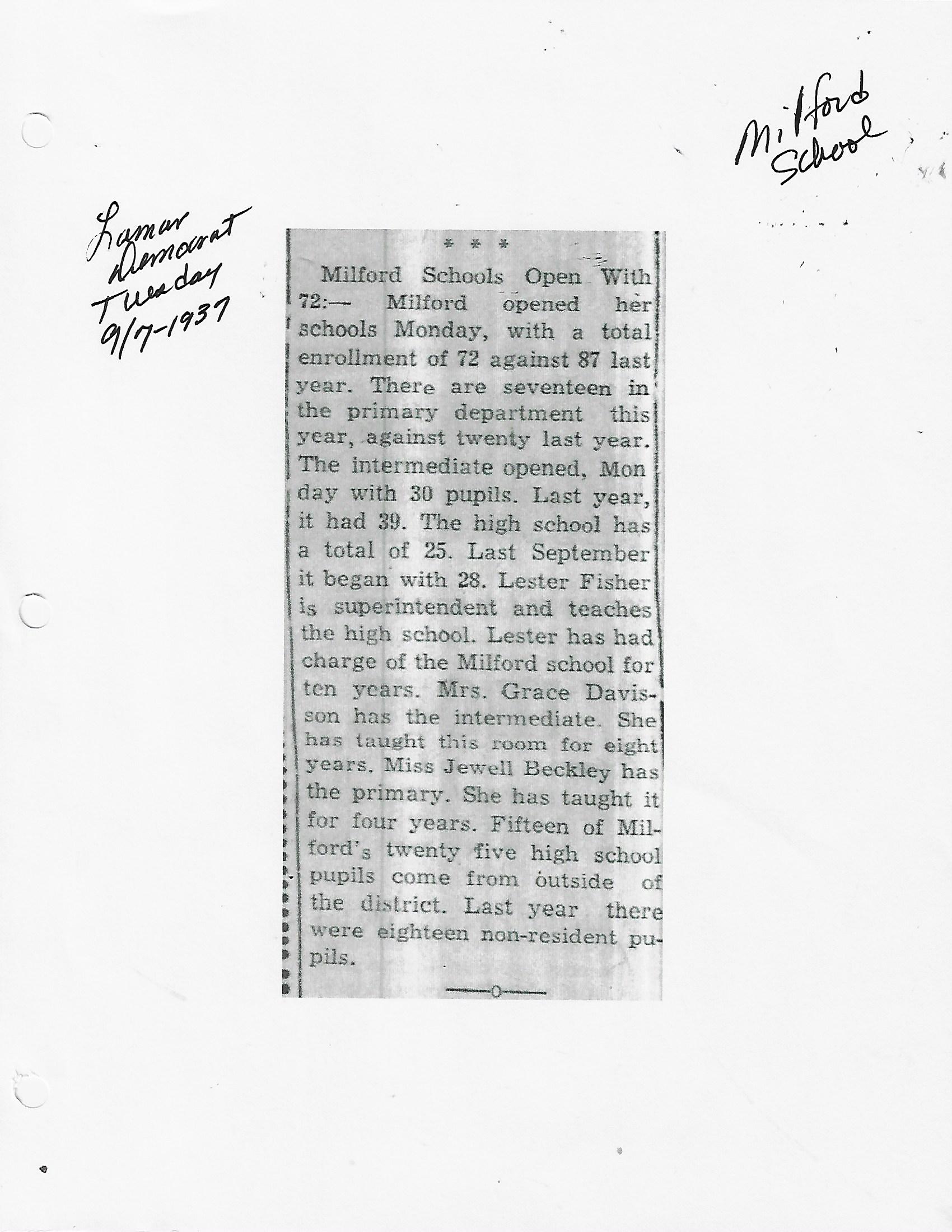 Milford School

Lamar Democrat Tuesday 9/7-1937

* * *

Milford Schools Open With 72:— Milford opened her schools Monday, with a total enrollment of 72 against 87 last year. There are seventeen in the primary department this year, against twenty last year. The intermediate opened, Mon day with 30 pupils. Last year, it had 39. The high school has a total of 25. Last September it began with 28. Lester Fisher is superintendent and teaches the high school. Lester has had charge of the Milford school for ten years. Mrs. Grace Davisson has the intermediate. She has taught this room for eight years. Miss Jewell Beckley has the primary. She has taught it for four years. Fifteen of Milford's twenty five high school pupils come from outside of the district. Last year there were eighteen non-resident pupils.

—0—